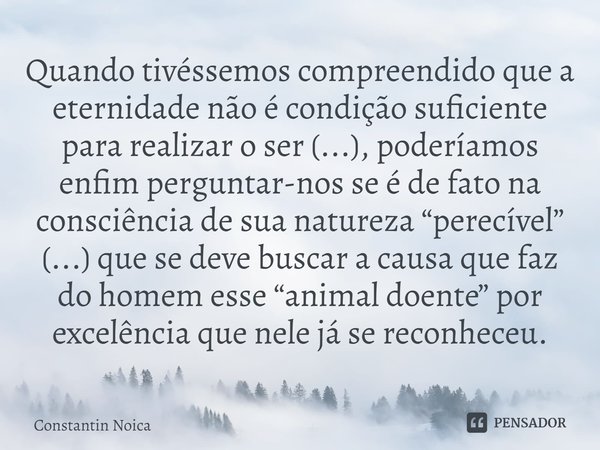 Quando tivéssemos compreendido que a eternidade não é condição suficiente para realizar o ser (...), poderíamos enfim perguntar-nos se é de fato na consciência de sua natureza “perecível” (...) que se deve buscar a causa que faz do homem esse “animal doente” por excelência que nele já se reconheceu.

Constantin Noica

PENSADOR